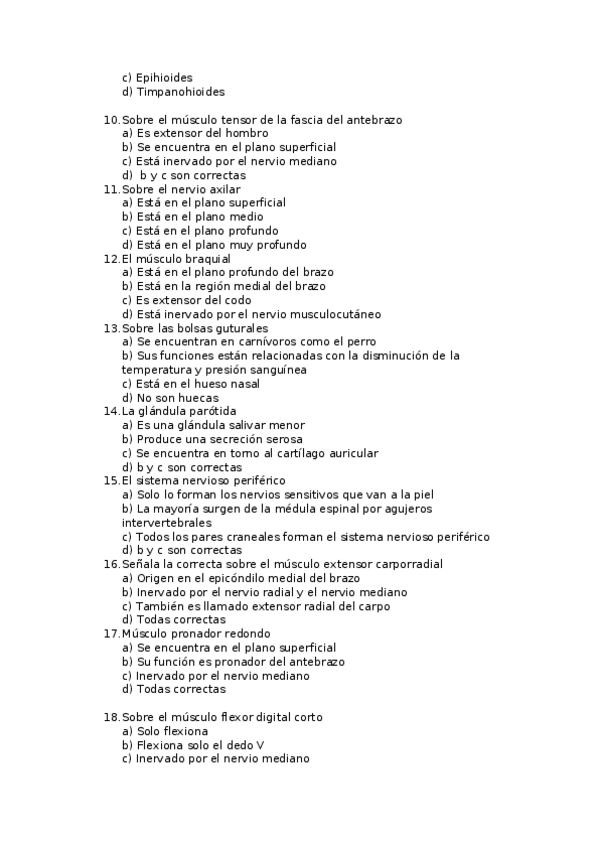 c) Epihioides
d) Timpanohioides

10. Sobre el músculo tensor de la fascia del antebrazo
a) Es extensor del hombro
b) Se encuentra en el plano superficial
c) Está inervado por el nervio mediano
d) b y c son correctas

11. Sobre el nervio axilar
a) Está en el plano superficial
b) Está en el plano medio
c) Está en el plano profundo
d) Está en el plano muy profundo

12. El músculo braquial
a) Está en el plano profundo del brazo
b) Está en la región medial del brazo
c) Es extensor del codo
d) Está inervado por el nervio musculocutáneo

13. Sobre las bolsas guturales
a) Se encuentran en carnívoros como el perro
b) Sus funciones están relacionadas con la disminución de la temperatura y presión sanguínea
c) Está en el hueso nasal
d) No son huecas

14. La glándula parótida
a) Es una glándula salivar menor
b) Produce una secreción serosa
c) Se encuentra en torno al cartílago auricular
d) b y c son correctas

15. El sistema nervioso periférico
a) Solo lo forman los nervios sensitivos que van a la piel
b) La mayoría surgen de la médula espinal por agujeros intervertebrales
c) Todos los pares craneales forman el sistema nervioso periférico
d) b y c son correctas

16. Señala la correcta sobre el músculo extensor carporradial
a) Origen en el epicóndilo medial del brazo
b) Inervado por el nervio radial y el nervio mediano
c) También es llamado extensor radial del carpo
d) Todas correctas

17. Músculo pronador redondo
a) Se encuentra en el plano superficial
b) Su función es pronador del antebrazo
c) Inervado por el nervio mediano
d) Todas correctas

18. Sobre el músculo flexor digital corto
a) Solo flexiona
b) Flexiona solo el dedo V
c) Inervado por el nervio mediano